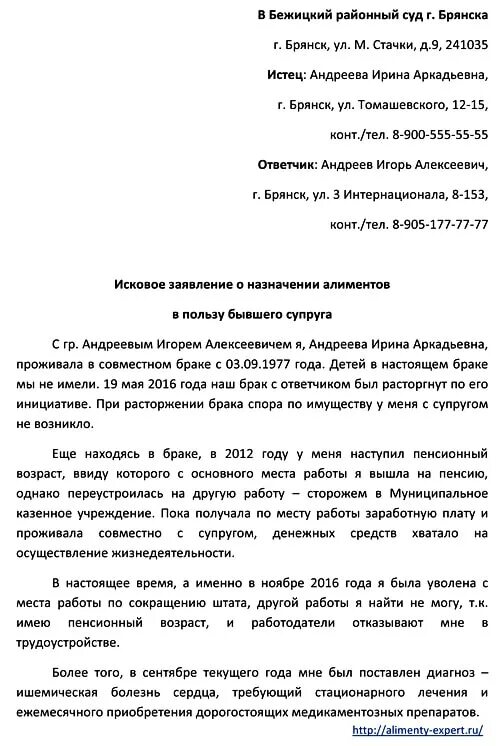 В Бежицкий районный суд г. Брянска

г. Брянск, ул. М. Стачки, д.9, 241035

Истец: Андреева Ирина Аркадьевна,

г. Брянск, ул. Томашевского, 12-15,

конт./тел. 8-900-555-55-55

Ответчик: Андреев Игорь Алексеевич,

г. Брянск, ул. 3 Интернационала, 8-153,

конт./тел. 8-905-177-77-77

Исковое заявление о назначении алиментов

в пользу бывшего супруга

С гр. Андреевым Игорем Алексеевичем я, Андреева Ирина Аркадьевна, проживала в совместном браке с 03.09.1977 года. Детей в настоящем браке мы не имели. 19 мая 2016 года наш брак с ответчиком был расторгнут по его инициативе. При расторжении брака спора по имуществу у меня с супругом не возникло.

Еще находясь в браке, в 2012 году у меня наступил пенсионный возраст, ввиду которого с основного места работы я вышла на пенсию, однако переустроилась на другую работу – сторожем в Муниципальное казенное учреждение. Пока получала по месту работы заработную плату и проживала совместно с супругом, денежных средств хватало на осуществление жизнедеятельности.

В настоящее время, а именно в ноябре 2016 года я была уволена с места работы по сокращению штата, другой работы я найти не могу, т.к. имею пенсионный возраст, и работодатели отказывают мне в трудоустройстве.

Более того, в сентябре текущего года мне был поставлен диагноз – ишемическая болезнь сердца, требующий стационарного лечения и ежемесячного приобретения дорогостоящих медикаментозных препаратов.

http://alimenty-expert.ru/